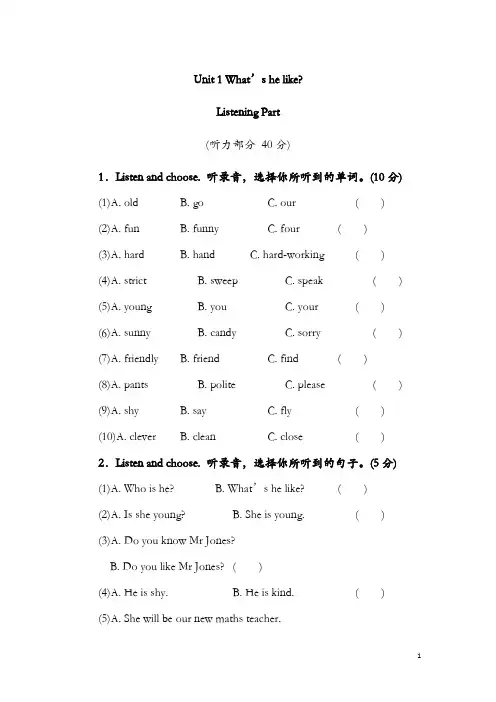 Unit 1 What’s he like?

Listening Part

(听力部分 40 分)

1．Listen and choose. 听录音，选择你所听到的单词。(10 分)

(1)A. old B. go C. our ( )

(2)A. fun B. funny C. four ( )

(3)A. hard B. hand C. hard-working ( )

(4)A. strict B. sweep C. speak ( )

(5)A. young B. you C. your ( )

(6)A. sunny B. candy C. sorry ( )

(7)A. friendly B. friend C. find ( )

(8)A. pants B. polite C. please ( )

(9)A. shy B. say C. fly ( )

(10)A. clever B. clean C. close ( )

2．Listen and choose. 听录音，选择你所听到的句子。(5 分)

(1)A. Who is he? B. What’s he like? ( )

(2)A. Is she young? B. She is young. ( )

(3)A. Do you know Mr Jones?

B. Do you like Mr Jones? ( )

(4)A. He is shy. B. He is kind. ( )

(5)A. She will be our new maths teacher.

1